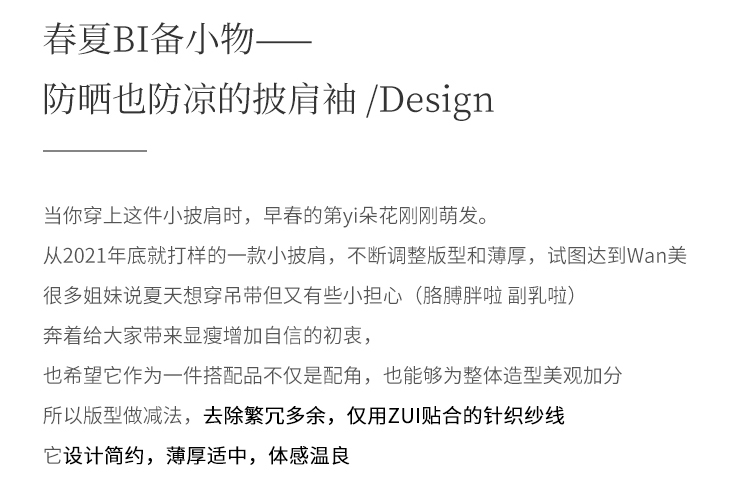 春夏BI备小物——

防晒也防凉的披肩袖 /Design

当你穿上这件小披肩时，早春的第yi朵花刚刚萌发。

从2021年底就打样的一款小披肩，不断调整版型和薄厚，试图达到Wan美

很多姐妹说夏天想穿吊带但又有些小担心（胳膊胖啦 副乳啦）

奔着给大家带来显瘦增加自信的初衷，

也希望它作为一件搭配品不仅是配角，也能够为整体造型美观加分

所以版型做减法，去除繁冗多余，仅用ZUI贴合的针织纱线

它设计简约，薄厚适中，体感温良